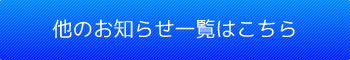 他のお知らせ一覧はこちら